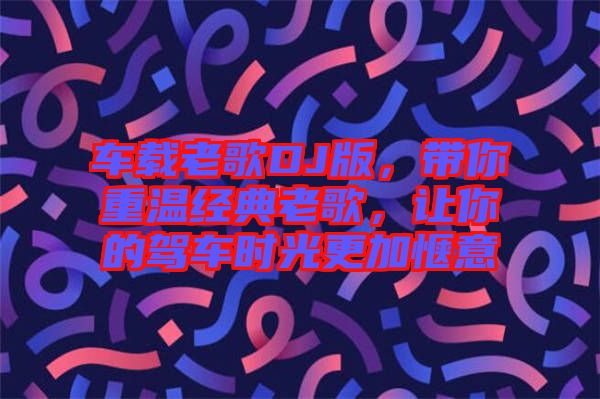 车载老歌DJ版，带你重温经典老歌，让你的驾车时光更加惬意